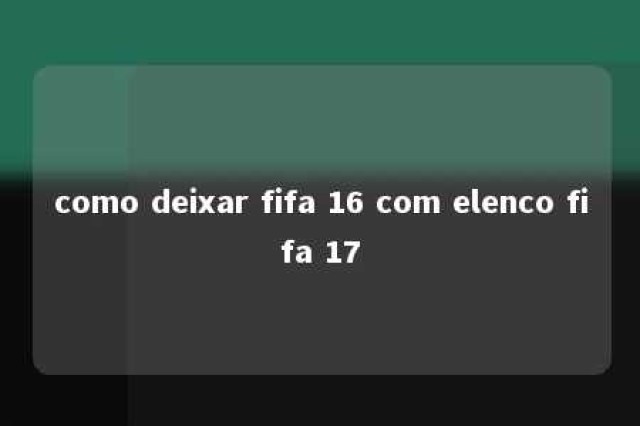 como deixar fifa 16 com elenco fifa 17